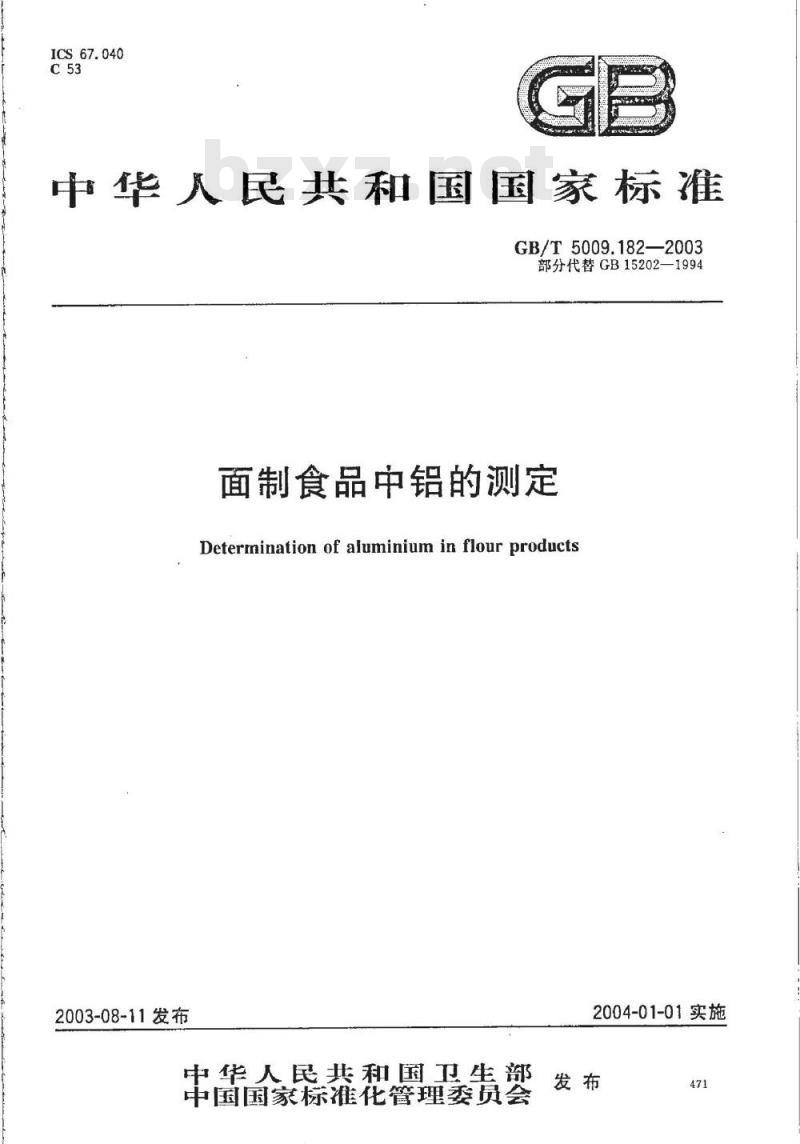 ICS 67.040
C 53

GB

bzxz.net

中华人民共和国国家标准

GB/T 5009.182—2003
部分代替 GB 15202—1994

面制食品中铝的测定

Determination of aluminium in flour products

2003-08-11 发布

2004-01-01 实施

中华人民共和国卫生部
中国国家标准化管理委员会
发布

471